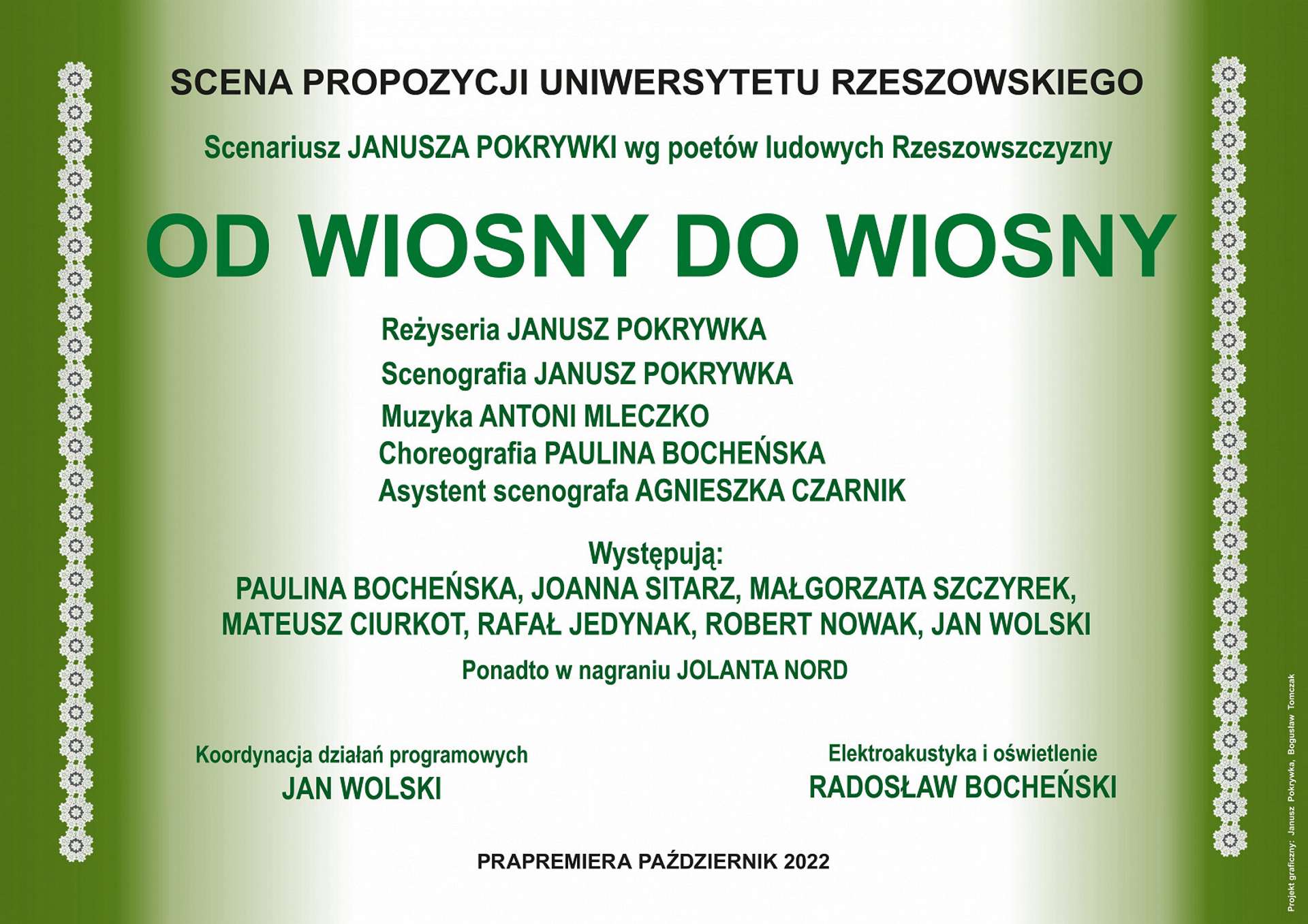 SCENA PROPOZYCJI UNIWERSYTETU RZESZOWSKIEGO

Scenariusz JANUSZA POKRYWKI wg poetów ludowych Rzeszowszczyzny

OD WIOSNY DO WIOSNY

Reżyseria JANUSZ POKRYWKA
Scenografia JANUSZ POKRYWKA
Muzyka ANTONI MLECZKO
Choreografia PAULINA BOCHEŃSKA
Asystent scenografa AGNIESZKA CZARNIK

Występują:
PAULINA BOCHEŃSKA, JOANNA SITARZ, MAŁGORZATA SZCZYREK, MATEUSZ CIURKOT, RAFAŁ JEDYNAK, ROBERT NOWAK, JAN WOLSKI

Ponadto w nagraniu JOLANTA NORD

Koordynacja działań programowych
JAN WOLSKI

Elektroakustyka i oświetlenie
RADOSŁAW BOCHEŃSKI

PRAPREMIERA PAŹDZIERNIK 2022

Projekt graficzny: Janusz Pokrywka, Bogusław Tomczak